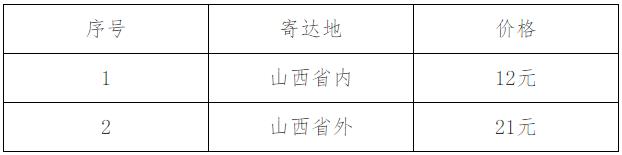 | 序号 | 寄达地 | 价格 |
|---|---|---|
| 1 | 山西省内 | 12元 |
| 2 | 山西省外 | 21元 |